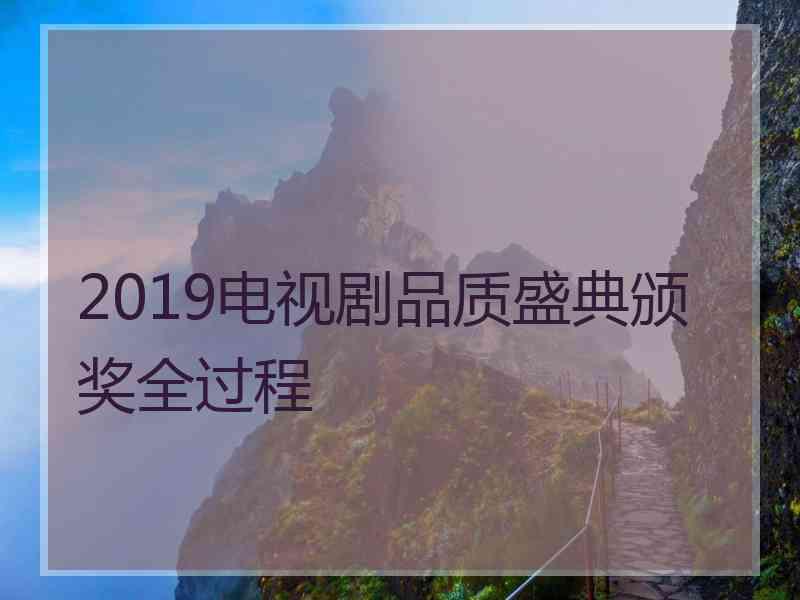 2019电视剧品质盛典颁奖全过程